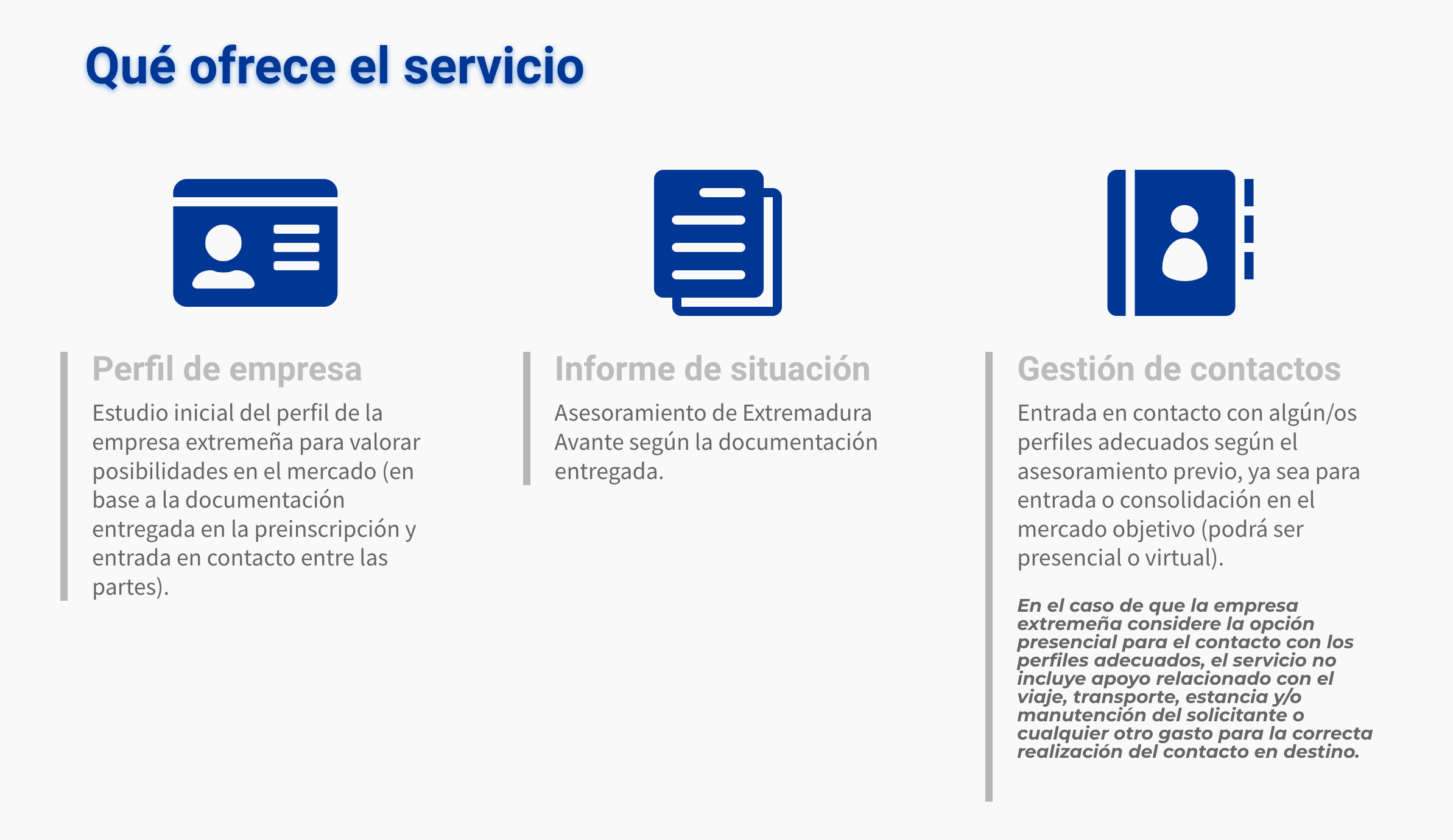 Qué ofrece el servicio

Perfil de empresa

Estudio inicial del perfil de la empresa extremeña para valorar posibilidades en el mercado (en base a la documentación entregada en la preinscripción y entrada en contacto entre las partes).

Informe de situación

Asesoramiento de Extremadura Avante según la documentación entregada.

Gestión de contactos

Entrada en contacto con algún/os perfiles adecuados según el asesoramiento previo, ya sea para entrada o consolidación en el mercado objetivo (podrá ser presencial o virtual).

En el caso de que la empresa extremeña considere la opción presencial para el contacto con los perfiles adecuados, el servicio no incluye apoyo relacionado con el viaje, transporte, estancia y/o manutención del solicitante o cualquier otro gasto para la correcta realización del contacto en destino.